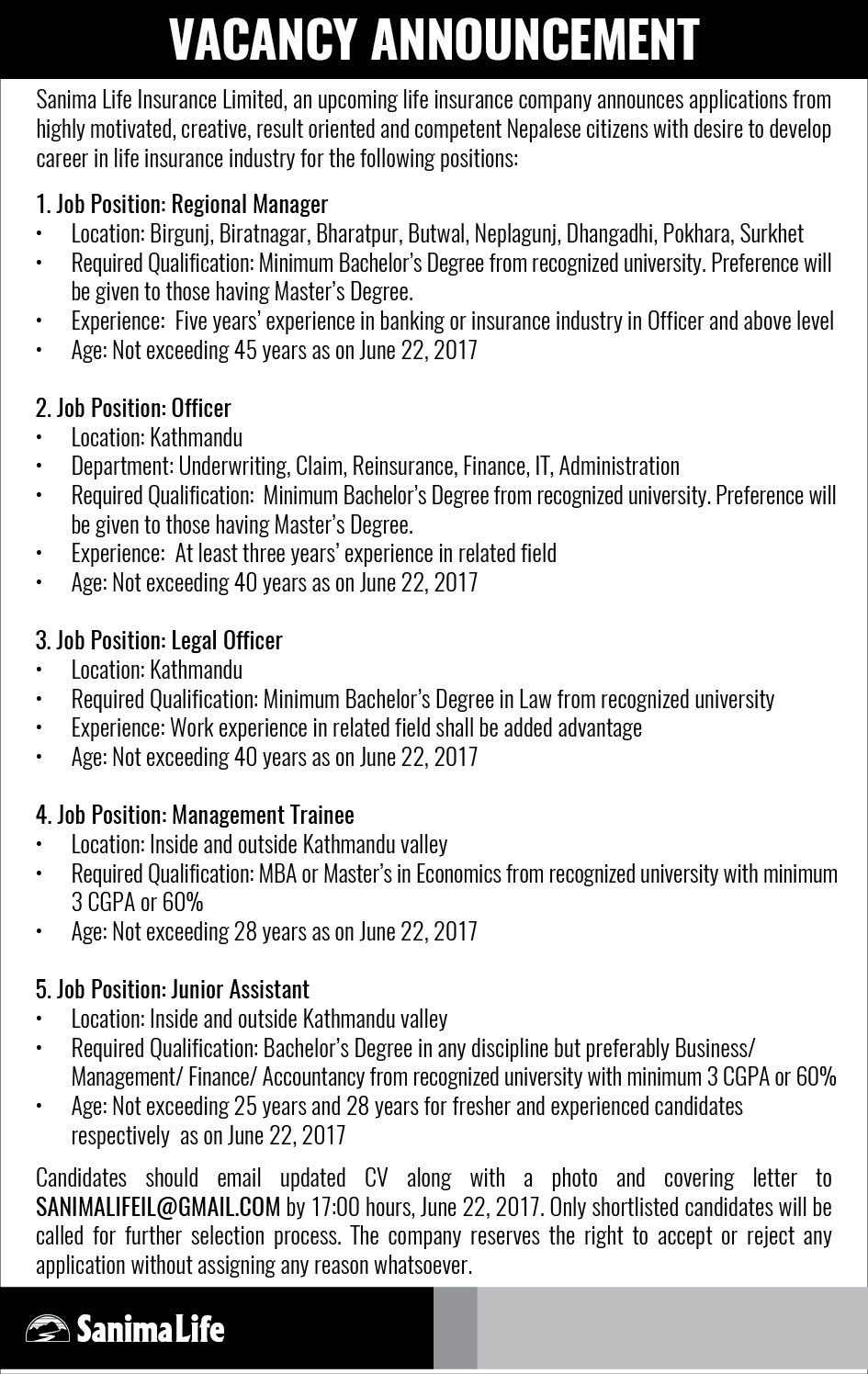 VACANCY ANNOUNCEMENT

Sanima Life Insurance Limited, an upcoming life insurance company announces applications from highly motivated, creative, result oriented and competent Nepalese citizens with desire to develop career in life insurance industry for the following positions:

1. Job Position: Regional Manager
• Location: Birgunj, Biratnagar, Bharatpur, Butwal, Neplagunj, Dhangadhi, Pokhara, Surkhet
• Required Qualification: Minimum Bachelor's Degree from recognized university. Preference will be given to those having Master's Degree.
• Experience: Five years' experience in banking or insurance industry in Officer and above level
• Age: Not exceeding 45 years as on June 22, 2017

2. Job Position: Officer
• Location: Kathmandu
• Department: Underwriting, Claim, Reinsurance, Finance, IT, Administration
• Required Qualification: Minimum Bachelor's Degree from recognized university. Preference will be given to those having Master's Degree.
• Experience: At least three years' experience in related field
• Age: Not exceeding 40 years as on June 22, 2017

3. Job Position: Legal Officer
• Location: Kathmandu
• Required Qualification: Minimum Bachelor's Degree in Law from recognized university
• Experience: Work experience in related field shall be added advantage
• Age: Not exceeding 40 years as on June 22, 2017

4. Job Position: Management Trainee
• Location: Inside and outside Kathmandu valley
• Required Qualification: MBA or Master's in Economics from recognized university with minimum 3 CGPA or 60%
• Age: Not exceeding 28 years as on June 22, 2017

5. Job Position: Junior Assistant
• Location: Inside and outside Kathmandu valley
• Required Qualification: Bachelor's Degree in any discipline but preferably Business/ Management/ Finance/ Accountancy from recognized university with minimum 3 CGPA or 60%
• Age: Not exceeding 25 years and 28 years for fresher and experienced candidates respectively as on June 22, 2017

Candidates should email updated CV along with a photo and covering letter to SANIMALIFEIL@GMAIL.COM by 17:00 hours, June 22, 2017. Only shortlisted candidates will be called for further selection process. The company reserves the right to accept or reject any application without assigning any reason whatsoever.

Sanima Life